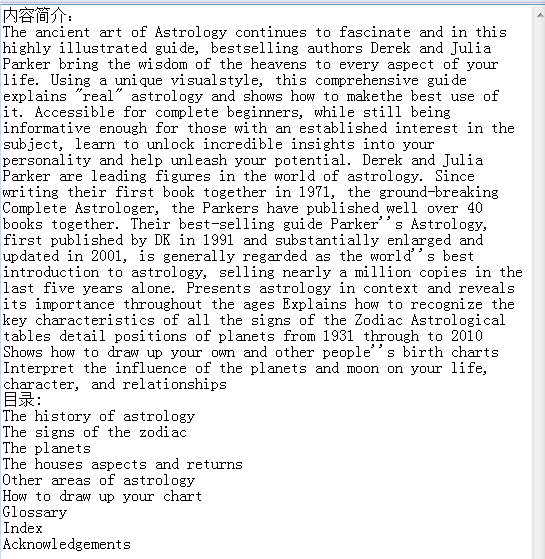 内容简介：
The ancient art of Astrology continues to fascinate and in this highly illustrated guide, bestselling authors Derek and Julia Parker bring the wisdom of the heavens to every aspect of your life. Using a unique visualstyle, this comprehensive guide explains "real" astrology and shows how to makethe best use of it. Accessible for complete beginners, while still being informative enough for those with an established interest in the subject, learn to unlock incredible insights into your personality and help unleash your potential. Derek and Julia Parker are leading figures in the world of astrology. Since writing their first book together in 1971, the ground-breaking Complete Astrologer, the Parkers have published well over 40 books together. Their best-selling guide Parker''s Astrology, first published by DK in 1991 and substantially enlarged and updated in 2001, is generally regarded as the world''s best introduction to astrology, selling nearly a million copies in the last five years alone. Presents astrology in context and reveals its importance throughout the ages Explains how to recognize the key characteristics of all the signs of the Zodiac Astrological tables detail positions of planets from 1931 through to 2010 Shows how to draw up your own and other people''s birth charts Interpret the influence of the planets and moon on your life, character, and relationships
目录:
The history of astrology
The signs of the zodiac
The planets
The houses aspects and returns
Other areas of astrology
How to draw up your chart
Glossary
Index
Acknowledgements